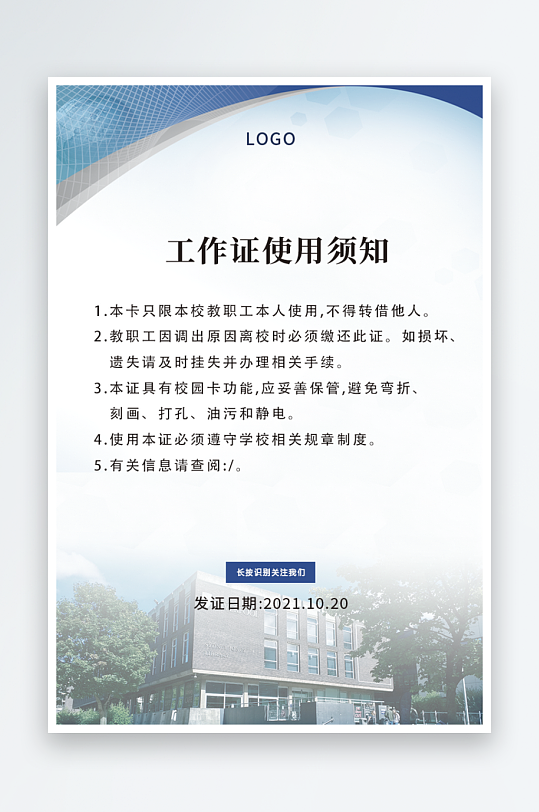 LOGO

工作证使用须知

1.本卡只限本校教职工本人使用,不得转借他人。

2.教职工因调出原因离校时必须缴还此证。如损坏、遗失请及时挂失并办理相关手续。

3.本证具有校园卡功能,应妥善保管,避免弯折、刻画、打孔、油污和静电。

4.使用本证必须遵守学校相关规章制度。

5.有关信息请查阅:/。

长按识别关注我们

发证日期:2021.10.20